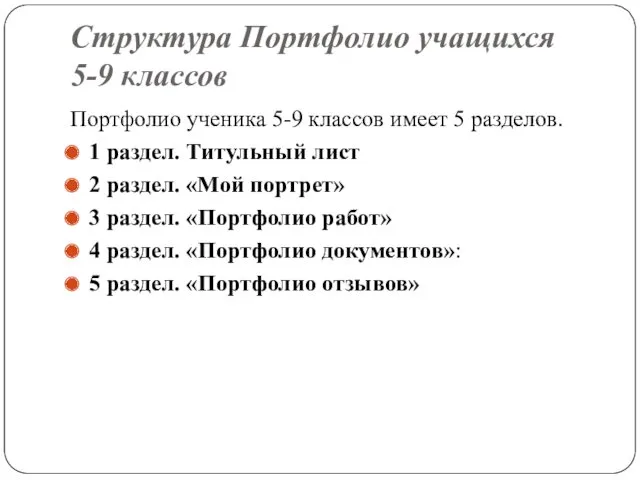 Структура Портфолио учащихся 5-9 классов

Портфолио ученика 5-9 классов имеет 5 разделов.

1 раздел. Титульный лист

2 раздел. «Мой портрет»

3 раздел. «Портфолио работ»

4 раздел. «Портфолио документов»:

5 раздел. «Портфолио отзывов»